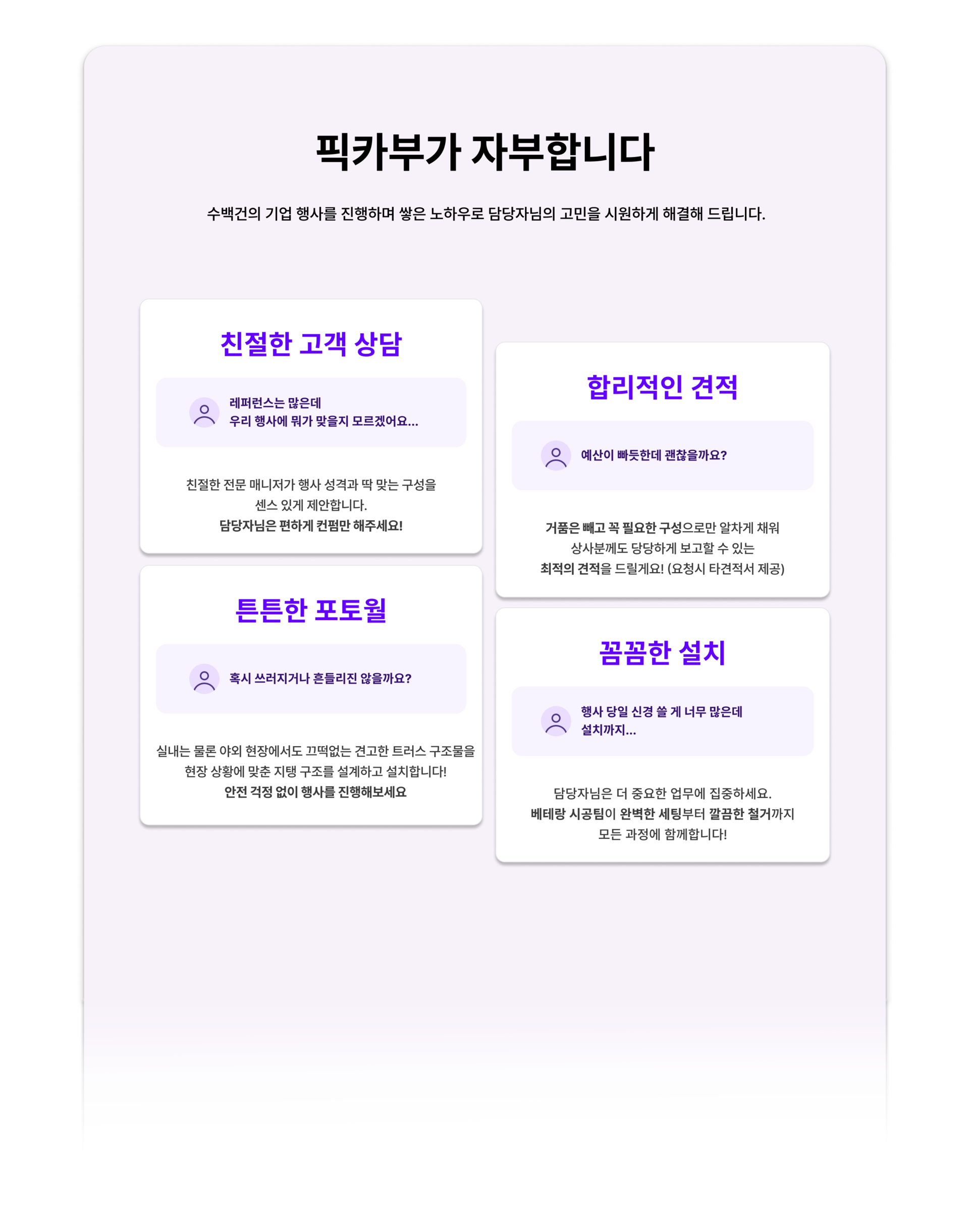 픽카부가 자부합니다

수백건의 기업 행사를 진행하며 쌓은 노하우로 담당자님의 고민을 시원하게 해결해 드립니다.

친절한 고객 상담

레퍼런스는 많은데
우리 행사에 뭐가 맞을지 모르겠어요...

친절한 전문 매니저가 행사 성격과 딱 맞는 구성을 센스 있게 제안합니다.
담당자님은 편하게 컨펌만 해주세요!

튼튼한 포토월

혹시 쓰러지거나 흔들리진 않을까요?

실내는 물론 야외 현장에서도 끄떡없는 견고한 트러스 구조물을 현장 상황에 맞춘 지탱 구조를 설계하고 설치합니다!
안전 걱정 없이 행사를 진행해보세요

합리적인 견적

예산이 빠듯한데 괜찮을까요?

거품은 빼고 꼭 필요한 구성으로만 알차게 채워 상사분께도 당당하게 보고할 수 있는 최적의 견적을 드릴게요! (요청시 타견적서 제공)

꼼꼼한 설치

행사 당일 신경 쓸 게 너무 많은데
설치까지...

담당자님은 더 중요한 업무에 집중하세요.
베테랑 시공팀이 완벽한 세팅부터 깔끔한 철거까지 모든 과정에 함께합니다!